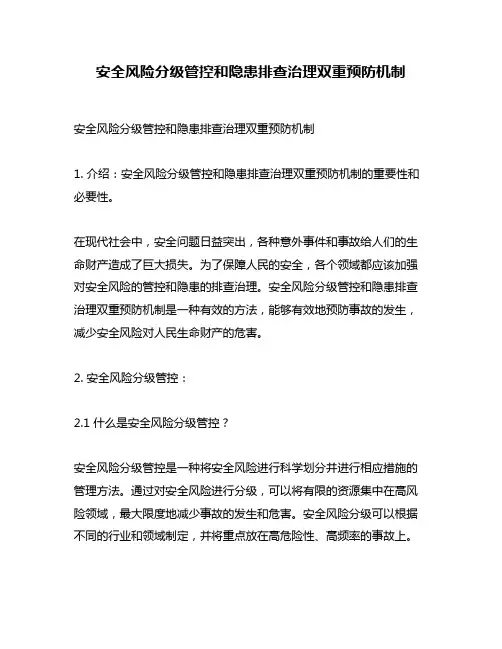 安全风险分级管控和隐患排查治理双重预防机制

安全风险分级管控和隐患排查治理双重预防机制

1. 介绍：安全风险分级管控和隐患排查治理双重预防机制的重要性和必要性。

在现代社会中，安全问题日益突出，各种意外事件和事故给人们的生命财产造成了巨大损失。为了保障人民的安全，各个领域都应该加强对安全风险的管控和隐患的排查治理。安全风险分级管控和隐患排查治理双重预防机制是一种有效的方法，能够有效地预防事故的发生，减少安全风险对人民生命财产的危害。

2. 安全风险分级管控：

2.1 什么是安全风险分级管控？

安全风险分级管控是一种将安全风险进行科学划分并进行相应措施的管理方法。通过对安全风险进行分级，可以将有限的资源集中在高风险领域，最大限度地减少事故的发生和危害。安全风险分级可以根据不同的行业和领域制定，并将重点放在高危险性、高频率的事故上。